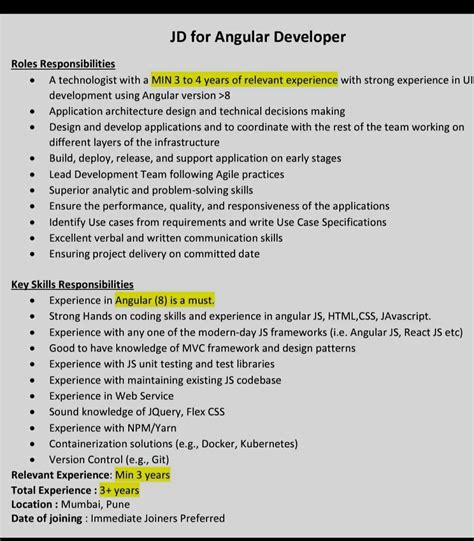 JD for Angular Developer

Roles Responsibilities

- A technologist with a MIN 3 to 4 years of relevant experience with strong experience in UI development using Angular version >8
- Application architecture design and technical decisions making
- Design and develop applications and to coordinate with the rest of the team working on different layers of the infrastructure
- Build, deploy, release, and support application on early stages
- Lead Development Team following Agile practices
- Superior analytic and problem-solving skills
- Ensure the performance, quality, and responsiveness of the applications
- Identify Use cases from requirements and write Use Case Specifications
- Excellent verbal and written communication skills
- Ensuring project delivery on committed date

Key Skills Responsibilities

- Experience in Angular (8) is a must.
- Strong Hands on coding skills and experience in angular JS, HTML,CSS, JAvascript.
- Experience with any one of the modern-day JS frameworks (i.e. Angular JS, React JS etc)
- Good to have knowledge of MVC framework and design patterns
- Experience with JS unit testing and test libraries
- Experience with maintaining existing JS codebase
- Experience in Web Service
- Sound knowledge of JQuery, Flex CSS
- Experience with NPM/Yarn
- Containerization solutions (e.g., Docker, Kubernetes)
- Version Control (e.g., Git)

Relevant Experience: Min 3 years
Total Experience : 3+ years
Location : Mumbai, Pune
Date of joining : Immediate Joiners Preferred